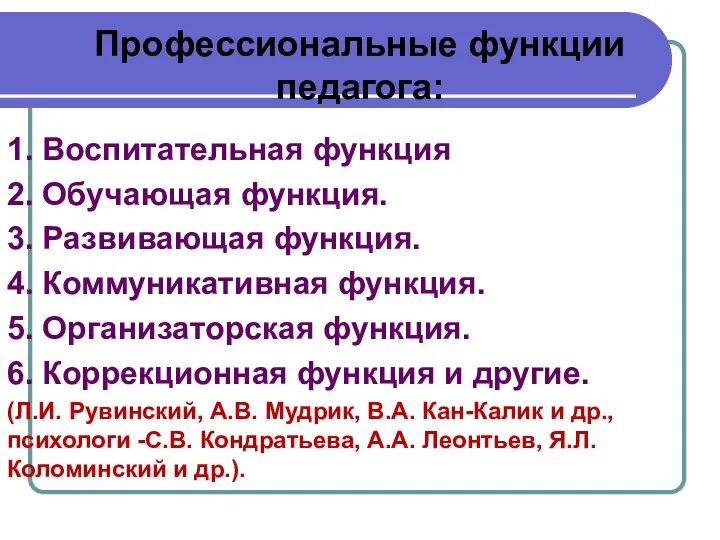 Профессиональные функции педагога:

1. Воспитательная функция
2. Обучающая функция.
3. Развивающая функция.
4. Коммуникативная функция.
5. Организаторская функция.
6. Коррекционная функция и другие.

(Л.И. Рувинский, А.В. Мудрик, В.А. Кан-Калик и др., психологи -С.В. Кондратьева, А.А. Леонтьев, Я.Л. Коломинский и др.).